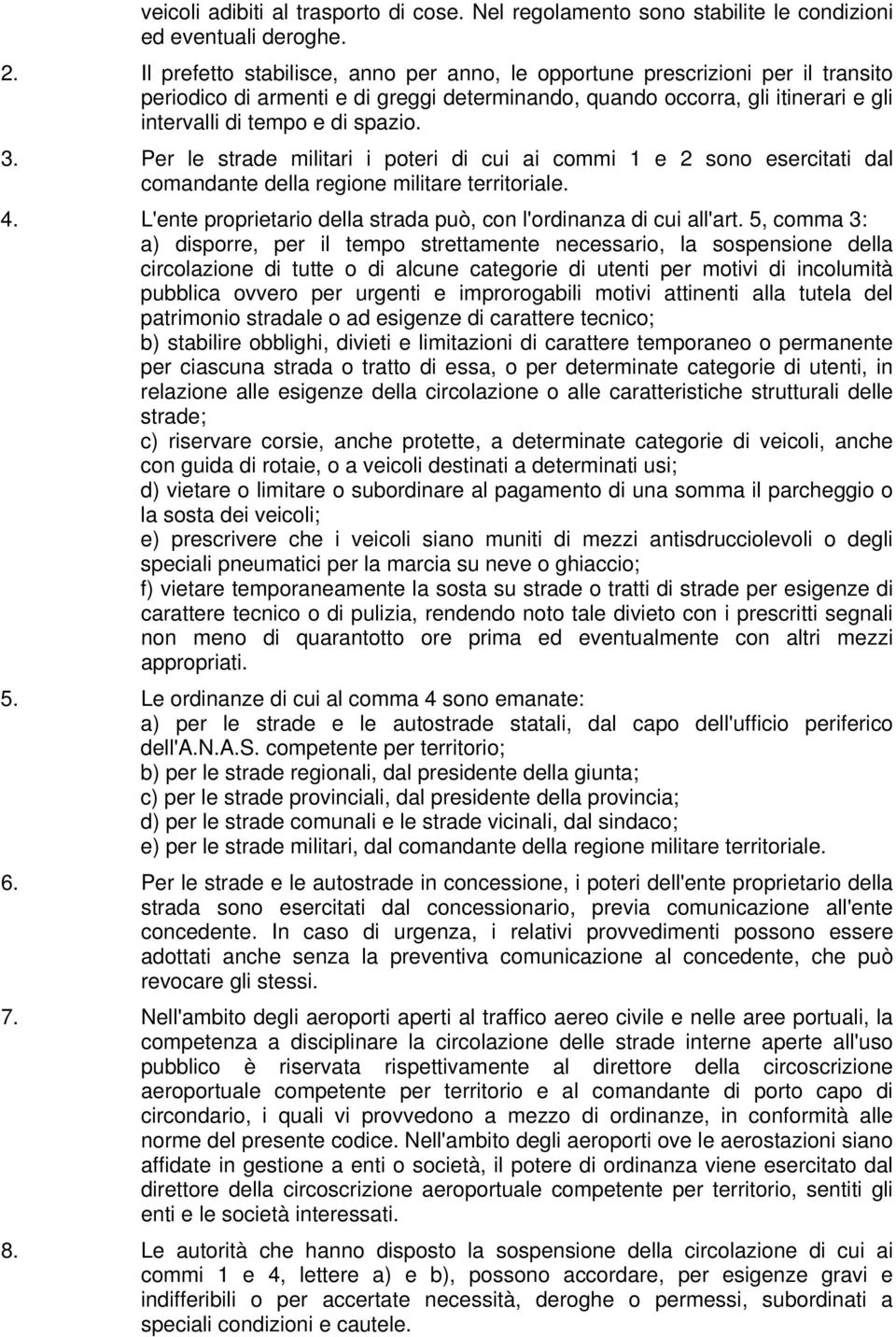 veicoli adibiti al trasporto di cose. Nel regolamento sono stabilite le condizioni ed eventuali deroghe.

2. Il prefetto stabilisce, anno per anno, le opportune prescrizioni per il transito periodico di armenti e di greggi determinando, quando occorra, gli itinerari e gli intervalli di tempo e di spazio.

3. Per le strade militari i poteri di cui ai commi 1 e 2 sono esercitati dal comandante della regione militare territoriale.

4. L'ente proprietario della strada può, con l'ordinanza di cui all'art. 5, comma 3:
a) disporre, per il tempo strettamente necessario, la sospensione della circolazione di tutte o di alcune categorie di utenti per motivi di incolumità pubblica ovvero per urgenti e improrogabili motivi attinenti alla tutela del patrimonio stradale o ad esigenze di carattere tecnico;
b) stabilire obblighi, divieti e limitazioni di carattere temporaneo o permanente per ciascuna strada o tratto di essa, o per determinate categorie di utenti, in relazione alle esigenze della circolazione o alle caratteristiche strutturali delle strade;
c) riservare corsie, anche protette, a determinate categorie di veicoli, anche con guida di rotaie, o a veicoli destinati a determinati usi;
d) vietare o limitare o subordinare al pagamento di una somma il parcheggio o la sosta dei veicoli;
e) prescrivere che i veicoli siano muniti di mezzi antisdrucciolevoli o degli speciali pneumatici per la marcia su neve o ghiaccio;
f) vietare temporaneamente la sosta su strade o tratti di strade per esigenze di carattere tecnico o di pulizia, rendendo noto tale divieto con i prescritti segnali non meno di quarantotto ore prima ed eventualmente con altri mezzi appropriati.

5. Le ordinanze di cui al comma 4 sono emanate:
a) per le strade e le autostrade statali, dal capo dell'ufficio periferico dell'A.N.A.S. competente per territorio;
b) per le strade regionali, dal presidente della giunta;
c) per le strade provinciali, dal presidente della provincia;
d) per le strade comunali e le strade vicinali, dal sindaco;
e) per le strade militari, dal comandante della regione militare territoriale.

6. Per le strade e le autostrade in concessione, i poteri dell'ente proprietario della strada sono esercitati dal concessionario, previa comunicazione all'ente concedente. In caso di urgenza, i relativi provvedimenti possono essere adottati anche senza la preventiva comunicazione al concedente, che può revocare gli stessi.

7. Nell'ambito degli aeroporti aperti al traffico aereo civile e nelle aree portuali, la competenza a disciplinare la circolazione delle strade interne aperte all'uso pubblico è riservata rispettivamente al direttore della circoscrizione aeroportuale competente per territorio e al comandante di porto capo di circondario, i quali vi provvedono a mezzo di ordinanze, in conformità alle norme del presente codice. Nell'ambito degli aeroporti ove le aerostazioni siano affidate in gestione a enti o società, il potere di ordinanza viene esercitato dal direttore della circoscrizione aeroportuale competente per territorio, sentiti gli enti e le società interessati.

8. Le autorità che hanno disposto la sospensione della circolazione di cui ai commi 1 e 4, lettere a) e b), possono accordare, per esigenze gravi e indifferibili o per accertate necessità, deroghe o permessi, subordinati a speciali condizioni e cautele.